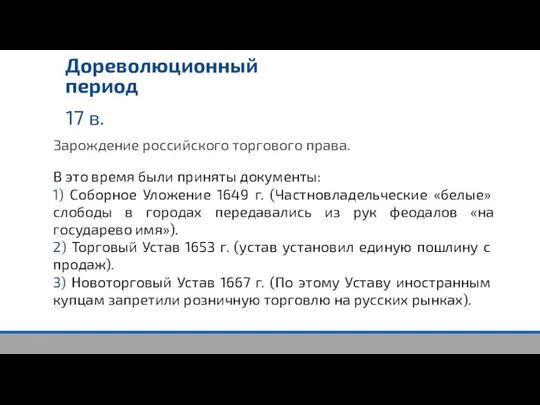 Дореволюционный период

17 в.

Зарождение российского торгового права.

В это время были приняты документы:
1) Соборное Уложение 1649 г. (Частновладельческие «белые» слободы в городах передавались из рук феодалов «на государево имя»).
2) Торговый Устав 1653 г. (устав установил единую пошлину с продаж).
3) Новоторговый Устав 1667 г. (По этому Уставу иностранным купцам запретили розничную торговлю на русских рынках).